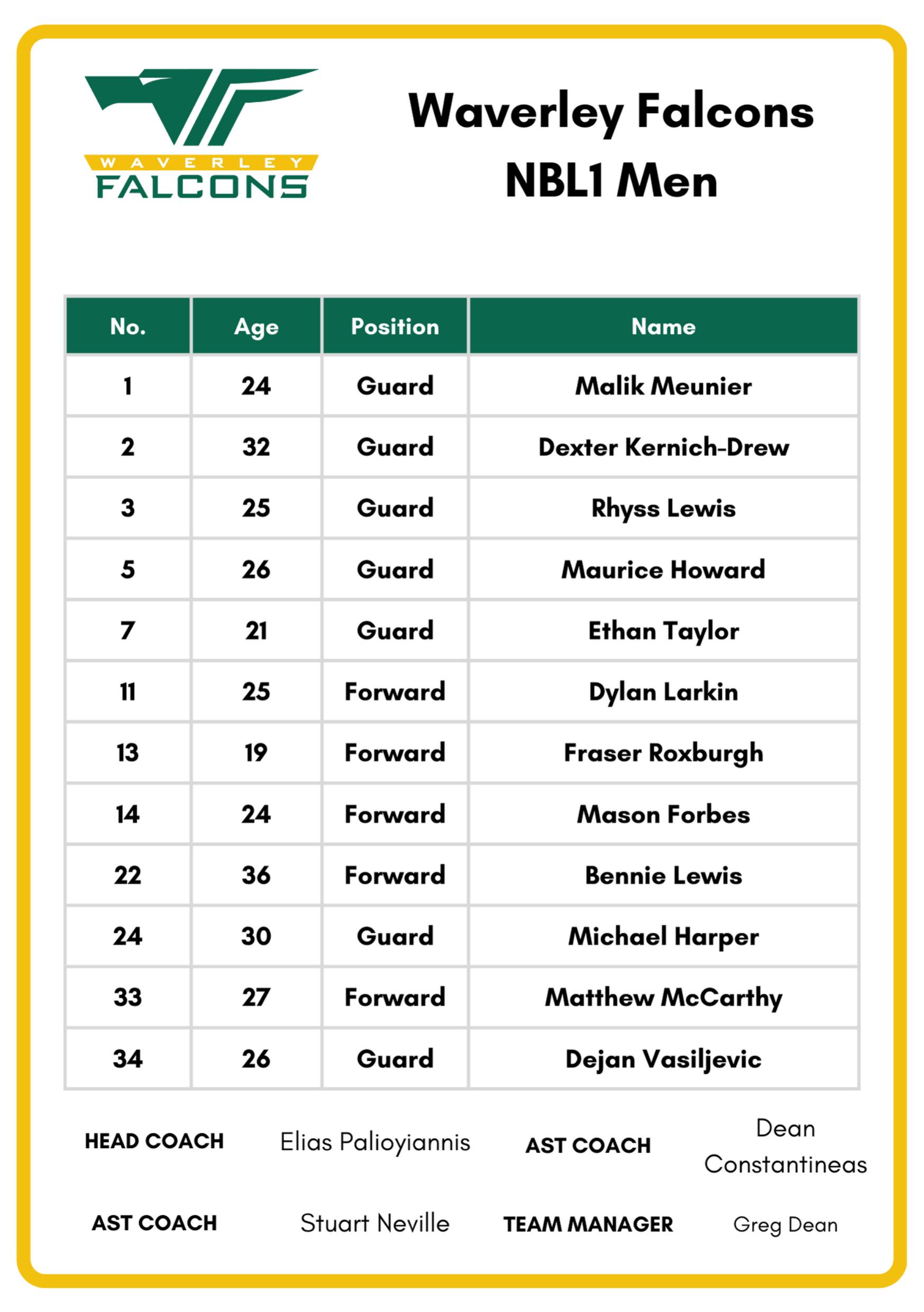 WAVERLEY FALCONS

Waverley Falcons
NBL1 Men

| No. | Age | Position | Name |
|---|---|---|---|
| 1 | 24 | Guard | Malik Meunier |
| 2 | 32 | Guard | Dexter Kernich-Drew |
| 3 | 25 | Guard | Rhyss Lewis |
| 5 | 26 | Guard | Maurice Howard |
| 7 | 21 | Guard | Ethan Taylor |
| 11 | 25 | Forward | Dylan Larkin |
| 13 | 19 | Forward | Fraser Roxburgh |
| 14 | 24 | Forward | Mason Forbes |
| 22 | 36 | Forward | Bennie Lewis |
| 24 | 30 | Guard | Michael Harper |
| 33 | 27 | Forward | Matthew McCarthy |
| 34 | 26 | Guard | Dejan Vasiljevic |

HEAD COACH Elias Palioyiannis AST COACH Dean Constantineas

AST COACH Stuart Neville TEAM MANAGER Greg Dean